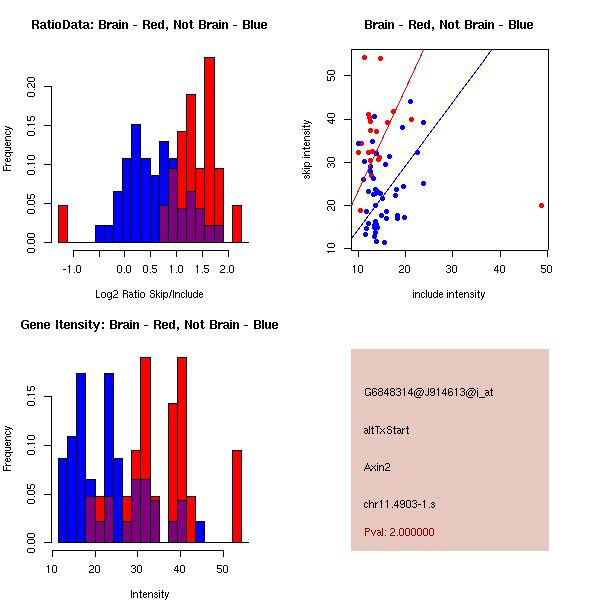 RatioData: Brain - Red, Not Brain - Blue

Frequency

0.00 0.05 0.10 0.15 0.20

-1.0 0.0 0.5 1.0 1.5 2.0

Log2 Ratio Skip/Include

Brain - Red, Not Brain - Blue

skip intensity

10 20 30 40 50

10 20 30 40 50

include intensity

Gene Itensity: Brain - Red, Not Brain - Blue

Frequency

0.00 0.05 0.10 0.15

10 20 30 40 50

Intensity

G6848314@J914613@i_at

altTxStart

Axin2

chr11.4903-1.s

Pval: 2.000000